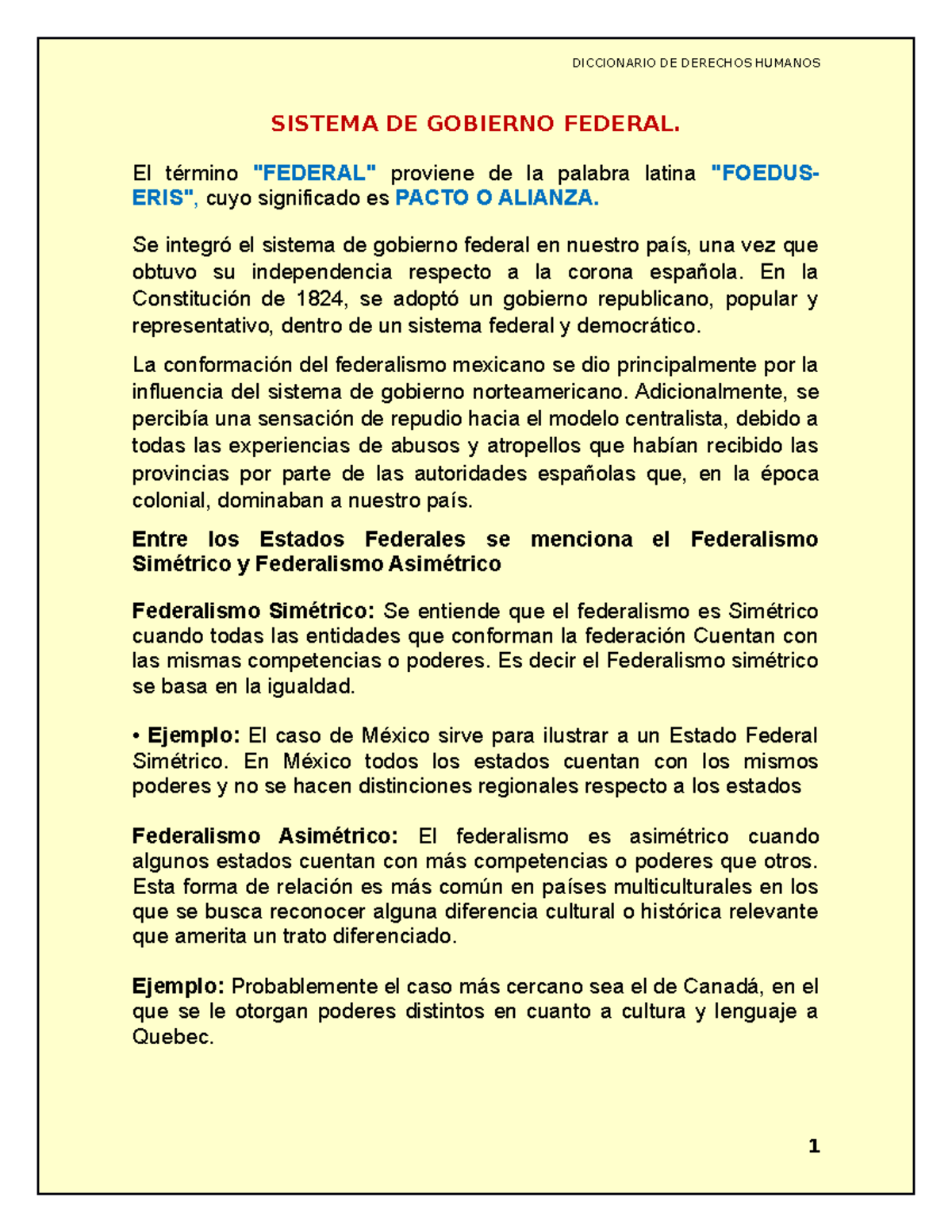 DICCIONARIO DE DERECHOS HUMANOS

SISTEMA DE GOBIERNO FEDERAL.

El término "FEDERAL" proviene de la palabra latina "FOEDUS-ERIS", cuyo significado es PACTO O ALIANZA.

Se integró el sistema de gobierno federal en nuestro país, una vez que obtuvo su independencia respecto a la corona española. En la Constitución de 1824, se adoptó un gobierno republicano, popular y representativo, dentro de un sistema federal y democrático.

La conformación del federalismo mexicano se dio principalmente por la influencia del sistema de gobierno norteamericano. Adicionalmente, se percibía una sensación de repudio hacia el modelo centralista, debido a todas las experiencias de abusos y atropellos que habían recibido las provincias por parte de las autoridades españolas que, en la época colonial, dominaban a nuestro país.

Entre los Estados Federales se menciona el Federalismo Simétrico y Federalismo Asimétrico

Federalismo Simétrico: Se entiende que el federalismo es Simétrico cuando todas las entidades que conforman la federación Cuentan con las mismas competencias o poderes. Es decir el Federalismo simétrico se basa en la igualdad.

• Ejemplo: El caso de México sirve para ilustrar a un Estado Federal Simétrico. En México todos los estados cuentan con los mismos poderes y no se hacen distinciones regionales respecto a los estados

Federalismo Asimétrico: El federalismo es asimétrico cuando algunos estados cuentan con más competencias o poderes que otros. Esta forma de relación es más común en países multiculturales en los que se busca reconocer alguna diferencia cultural o histórica relevante que amerita un trato diferenciado.

Ejemplo: Probablemente el caso más cercano sea el de Canadá, en el que se le otorgan poderes distintos en cuanto a cultura y lenguaje a Quebec.

1